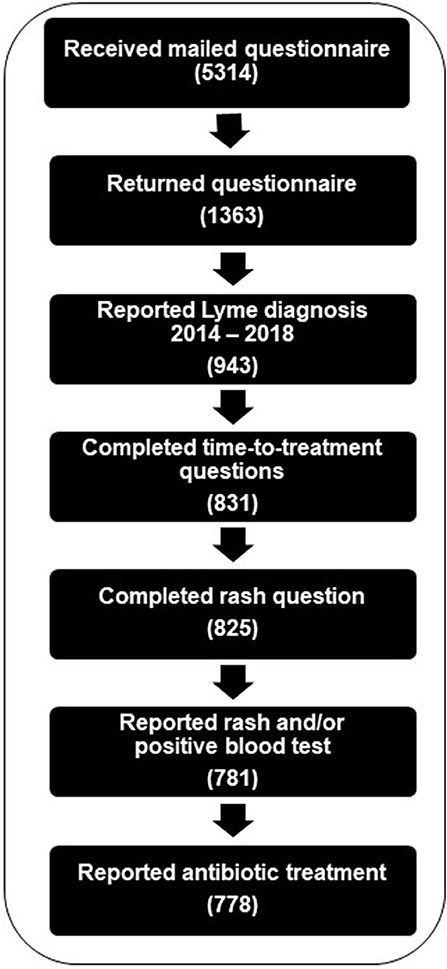 Received mailed questionnaire
(5314)

Returned questionnaire
(1363)

Reported Lyme diagnosis
2014 – 2018
(943)

Completed time-to-treatment questions
(831)

Completed rash question
(825)

Reported rash and/or positive blood test
(781)

Reported antibiotic treatment
(778)